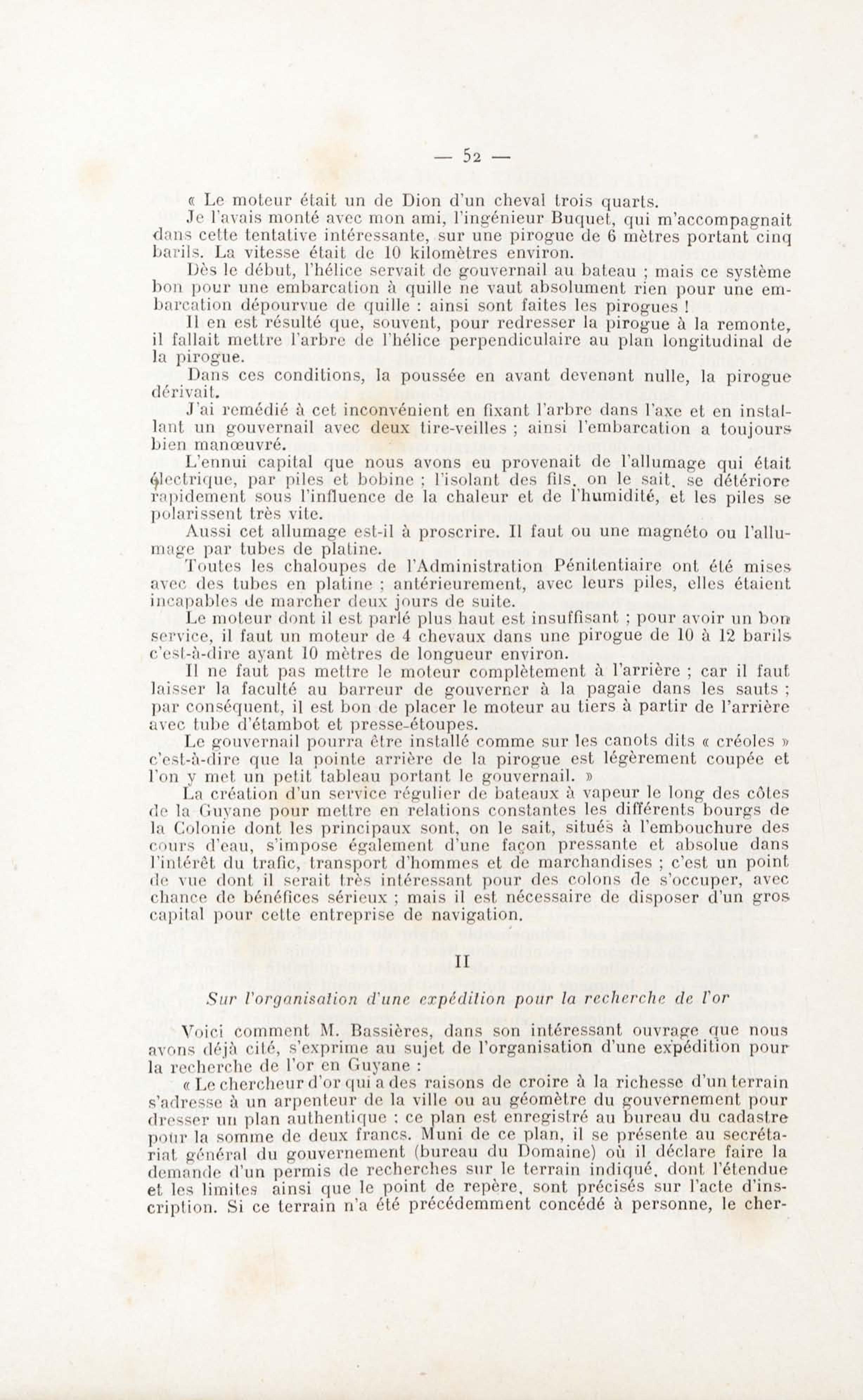 — 52 —

« Le moteur était un de Dion d'un cheval trois quarts.

Je l'avais monté avec mon ami, l'ingénieur Buquet, qui m'accompagnait dans cette tentative intéressante, sur une pirogue de 6 mètres portant cinq barils. La vitesse était de 10 kilomètres environ.

Dès le début, l'hélice servait de gouvernail au bateau ; mais ce système bon pour une embarcation à quille ne vaut absolument rien pour une embarcation dépourvue de quille : ainsi sont faites les pirogues !

Il en est résulté que, souvent, pour redresser la pirogue à la remonte, il fallait mettre l'arbre de l'hélice perpendiculaire au plan longitudinal de la pirogue.

Dans ces conditions, la poussée en avant devenant nulle, la pirogue dérivait.

J'ai remédié à cet inconvénient en fixant l'arbre dans l'axe et en installant un gouvernail avec deux tire-veilles ; ainsi l'embarcation a toujours bien manœuvré.

L'ennui capital que nous avons eu provenait de l'allumage qui était électrique, par piles et bobine ; l'isolant des fils, on le sait, se détériore rapidement sous l'influence de la chaleur et de l'humidité, et les piles se polarissent très vite.

Aussi cet allumage est-il à proscrire. Il faut ou une magnéto ou l'allumage par tubes de platine.

Toutes les chaloupes de l'Administration Pénitentiaire ont été mises avec des tubes en platine ; antérieurement, avec leurs piles, elles étaient incapables de marcher deux jours de suite.

Le moteur dont il est parlé plus haut est insuffisant ; pour avoir un bon service, il faut un moteur de 4 chevaux dans une pirogue de 10 à 12 barils c'est-à-dire ayant 10 mètres de longueur environ.

Il ne faut pas mettre le moteur complètement à l'arrière ; car il faut laisser la faculté au barreur de gouverner à la pagaie dans les sauts ; par conséquent, il est bon de placer le moteur au tiers à partir de l'arrière avec tube d'étambot et presse-étoupes.

Le gouvernail pourra être installé comme sur les canots dits « créoles » c'est-à-dire que la pointe arrière de la pirogue est légèrement coupée et l'on y met un petit tableau portant le gouvernail. »

La création d'un service régulier de bateaux à vapeur le long des côtes de la Guyane pour mettre en relations constantes les différents bourgs de la Colonie dont les principaux sont, on le sait, situés à l'embouchure des cours d'eau, s'impose également d'une façon pressante et absolue dans l'intérêt du trafic, transport d'hommes et de marchandises ; c'est un point de vue dont il serait très intéressant pour des colons de s'occuper, avec chance de bénéfices sérieux ; mais il est nécessaire de disposer d'un gros capital pour cette entreprise de navigation.

II

Sur l'organisation d'une expédition pour la recherche de l'or

Voici comment M. Bassières, dans son intéressant ouvrage que nous avons déjà cité, s'exprime au sujet de l'organisation d'une expédition pour la recherche de l'or en Guyane :

« Le chercheur d'or qui a des raisons de croire à la richesse d'un terrain s'adresse à un arpenteur de la ville ou au géomètre du gouvernement pour dresser un plan authentique : ce plan est enregistré au bureau du cadastre pour la somme de deux francs. Muni de ce plan, il se présente au secrétariat général du gouvernement (bureau du Domaine) où il déclare faire la demande d'un permis de recherches sur le terrain indiqué, dont l'étendue et les limites ainsi que le point de repère, sont précisés sur l'acte d'inscription. Si ce terrain n'a été précédemment concédé à personne, le cher-